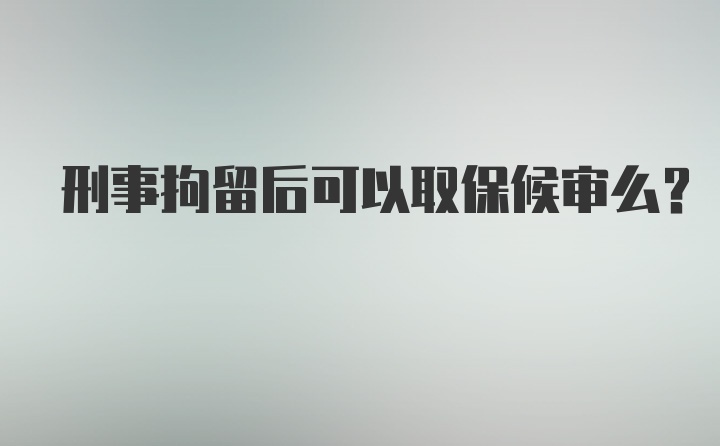 刑事拘留后可以取保候审么?